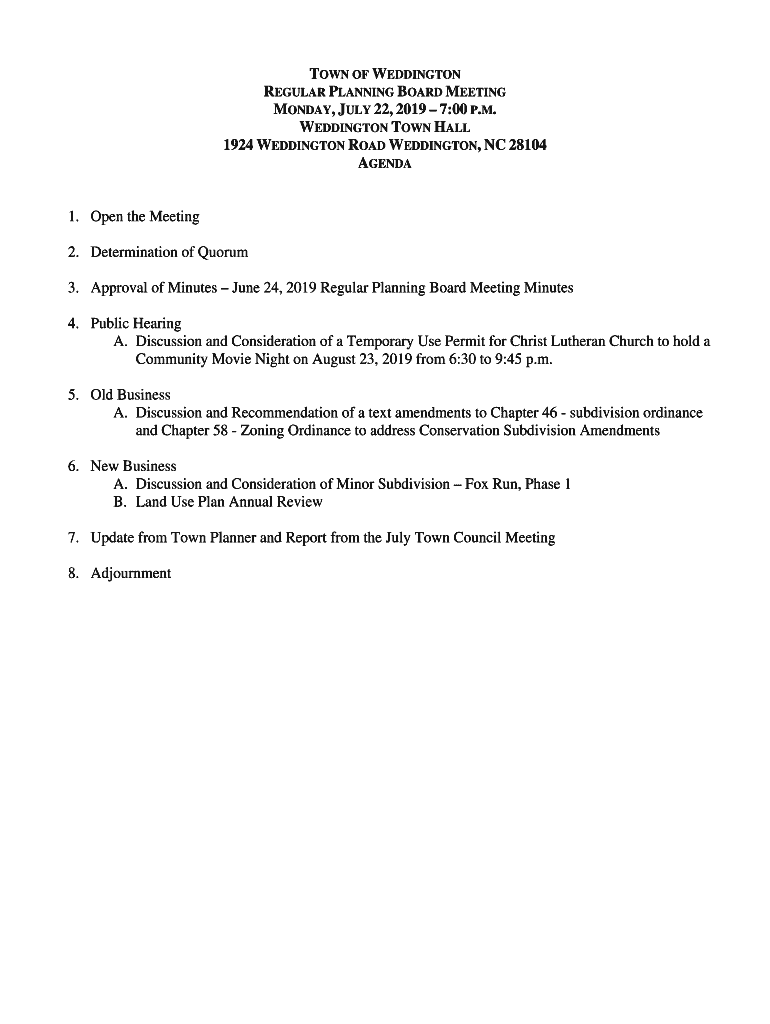 TOWN OF WEDDINGTON
REGULAR PLANNING BOARD MEETING
MONDAY, JULY 22, 2019 – 7:00 P.M.
WEDDINGTON TOWN HALL
1924 WEDDINGTON ROAD WEDDINGTON, NC 28104
AGENDA

1. Open the Meeting

2. Determination of Quorum

3. Approval of Minutes – June 24, 2019 Regular Planning Board Meeting Minutes

4. Public Hearing
A. Discussion and Consideration of a Temporary Use Permit for Christ Lutheran Church to hold a Community Movie Night on August 23, 2019 from 6:30 to 9:45 p.m.

5. Old Business
A. Discussion and Recommendation of a text amendments to Chapter 46 - subdivision ordinance and Chapter 58 - Zoning Ordinance to address Conservation Subdivision Amendments

6. New Business
A. Discussion and Consideration of Minor Subdivision – Fox Run, Phase 1
B. Land Use Plan Annual Review

7. Update from Town Planner and Report from the July Town Council Meeting

8. Adjournment